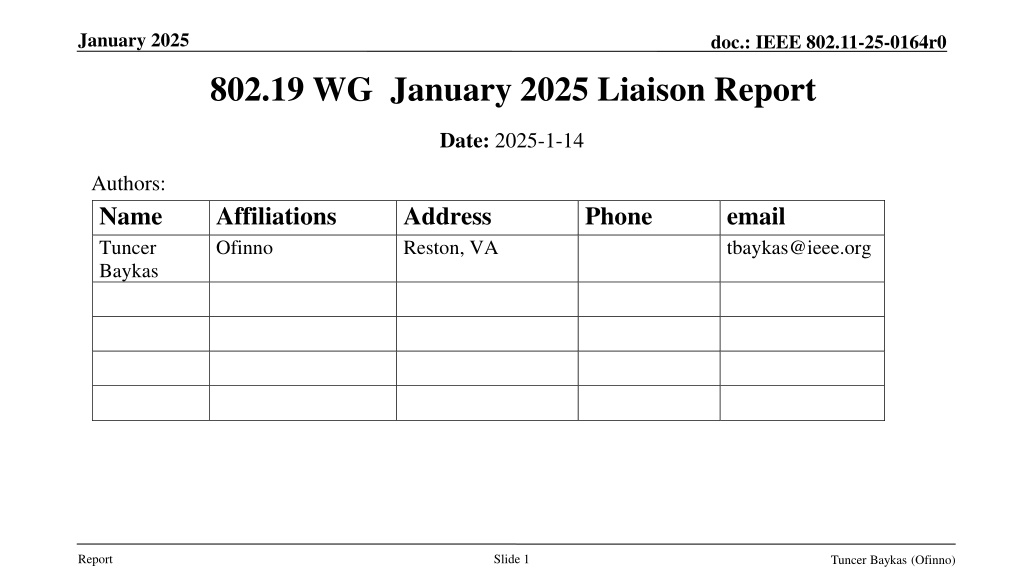 January 2025

doc.: IEEE 802.11-25-0164r0

802.19 WG January 2025 Liaison Report

Date: 2025-1-14

Authors:

| Name | Affiliations | Address | Phone | email |
|---|---|---|---|---|
| Tuncer Baykas | Ofinno | Reston, VA |  | tbaykas@ieee.org |
|  |  |  |  |  |
|  |  |  |  |  |
|  |  |  |  |  |
|  |  |  |  |  |

Report

Slide 1

Tuncer Baykas (Ofinno)